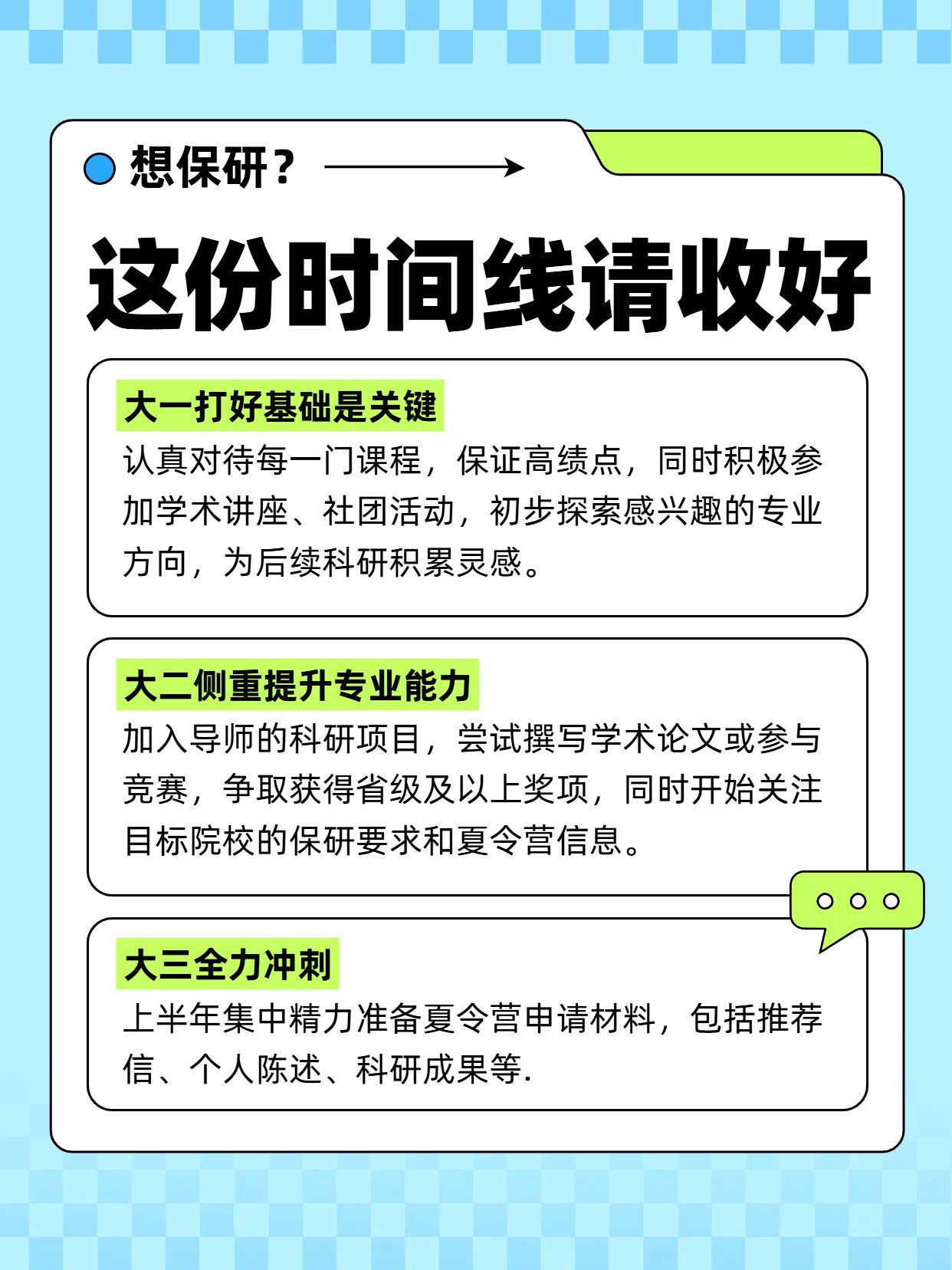 想保研？

这份时间线请收好

大一打好基础是关键

认真对待每一门课程，保证高绩点，同时积极参加学术讲座、社团活动，初步探索感兴趣的专业方向，为后续科研积累灵感。

大二侧重提升专业能力

加入导师的科研项目，尝试撰写学术论文或参与竞赛，争取获得省级及以上奖项，同时开始关注目标院校的保研要求和夏令营信息。

大三全力冲刺

上半年集中精力准备夏令营申请材料，包括推荐信、个人陈述、科研成果等.